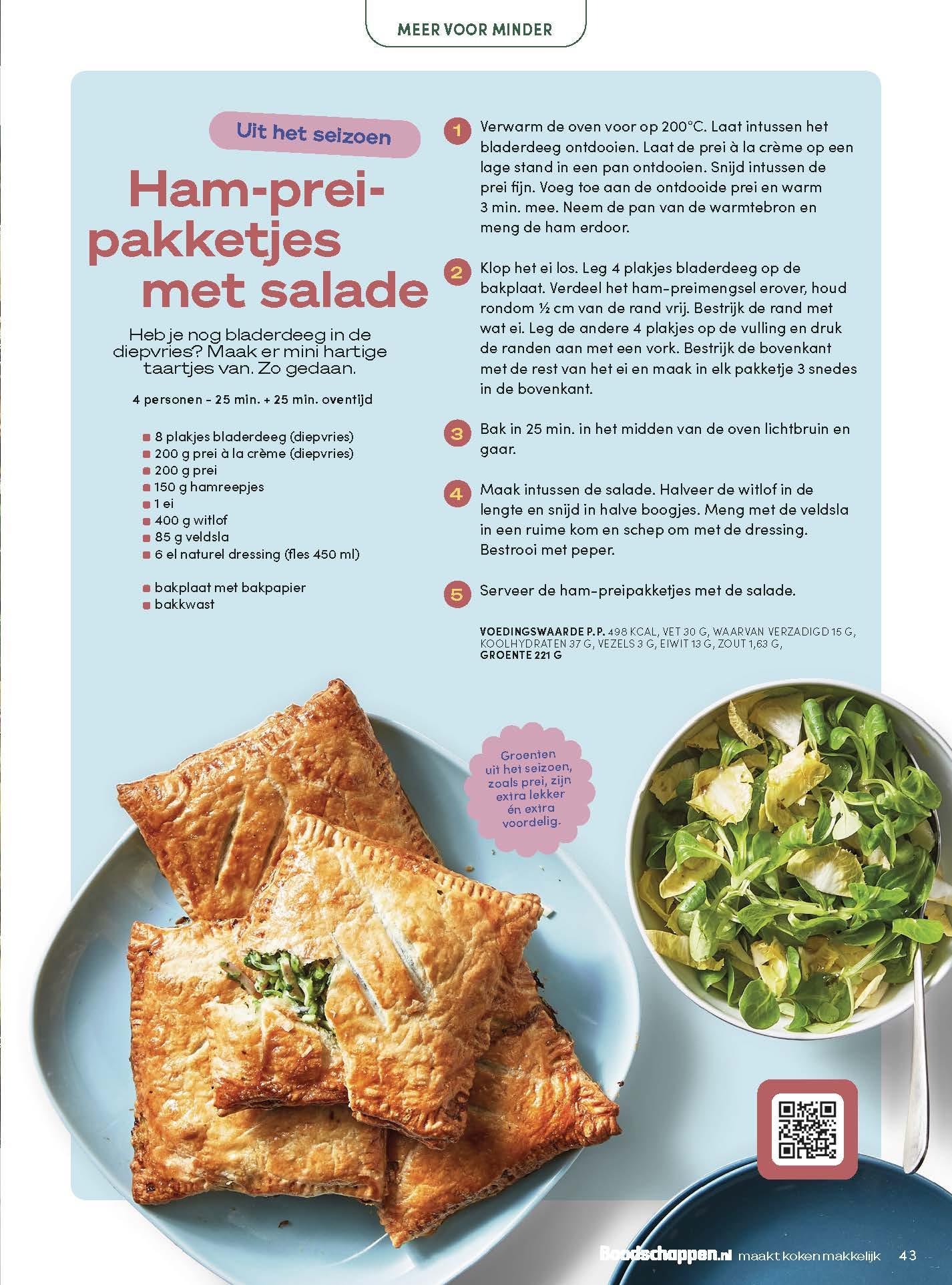 MEER VOOR MINDER

Uit het seizoen

Ham-prei-pakketjes met salade

Heb je nog bladerdeeg in de diepvries? Maak er mini hartige taartjes van. Zo gedaan.

4 personen - 25 min. + 25 min. oventijd

• 8 plakjes bladerdeeg (diepvries)
• 200 g prei à la crème (diepvries)
• 200 g prei
• 150 g hamreepjes
• 1 ei
• 400 g witlof
• 85 g veldsla
• 6 el naturel dressing (fles 450 ml)

• bakplaat met bakpapier
• bakkwast

1 Verwarm de oven voor op 200°C. Laat intussen het bladerdeeg ontdooien. Laat de prei à la crème op een lage stand in een pan ontdooien. Snijd intussen de prei fijn. Voeg toe aan de ontdooide prei en warm 3 min. mee. Neem de pan van de warmtebron en meng de ham erdoor.

2 Klop het ei los. Leg 4 plakjes bladerdeeg op de bakplaat. Verdeel het ham-preimengsel erover, houd rondom ½ cm van de rand vrij. Bestrijk de rand met wat ei. Leg de andere 4 plakjes op de vulling en druk de randen aan met een vork. Bestrijk de bovenkant met de rest van het ei en maak in elk pakketje 3 snedes in de bovenkant.

3 Bak in 25 min. in het midden van de oven lichtbruin en gaar.

4 Maak intussen de salade. Halveer de witlof in de lengte en snijd in halve boogjes. Meng met de veldsla in een ruime kom en schep om met de dressing. Bestrooi met peper.

5 Serveer de ham-preipakketjes met de salade.

VOEDINGSWAARDE P.P. 498 KCAL, VET 30 G, WAARVAN VERZADIGD 15 G, KOOLHYDRATEN 37 G, VEZELS 3 G, EIWIT 13 G, ZOUT 1,63 G, GROENTE 221 G

Groenten uit het seizoen, zoals prei, zijn extra lekker én extra voordelig.

Boodschappen.nl maakt koken makkelijk 43